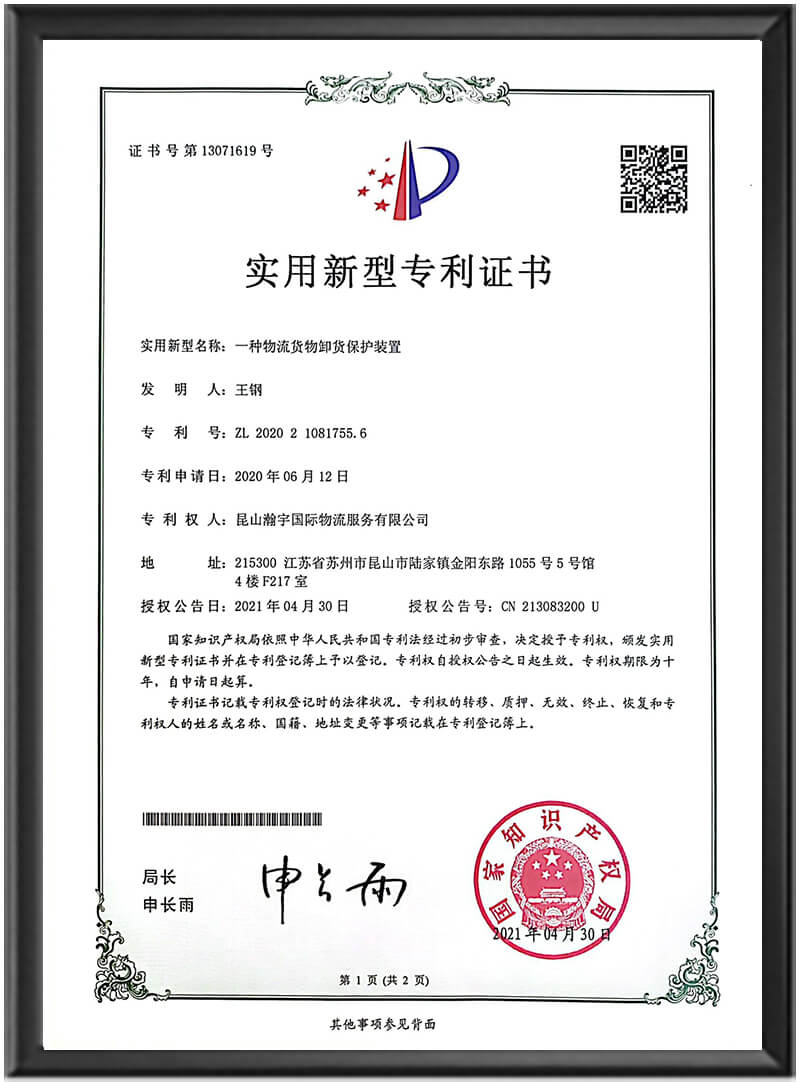 证书号第13071619号

实用新型专利证书

实用新型名称：一种物流货物卸货保护装置

发明人：王钢

专利号：ZL 2020 2 1081755.6

专利申请日：2020年06月12日

专利权人：昆山瀚宇国际物流服务有限公司

地址：215300 江苏省苏州市昆山市陆家镇金阳东路1055号5号馆4楼F217室

授权公告日：2021年04月30日　　授权公告号：CN 213083200 U

国家知识产权局依照中华人民共和国专利法经过初步审查，决定授予专利权，颁发实用新型专利证书并在专利登记簿上予以登记。专利权自授权公告之日起生效。专利权期限为十年，自申请日起算。

专利证书记载专利权登记时的法律状况。专利权的转移、质押、无效、终止、恢复和专利权人的姓名或名称、国籍、地址变更等事项记载在专利登记簿上。

局长
申长雨

申长雨

国家知识产权局

2021年04月30日

第1页（共2页）

其他事项参见背面